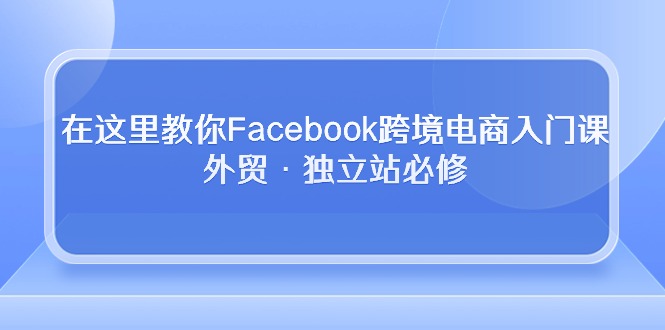 在这里教你Facebook跨境电商入门课
外贸 · 独立站必修